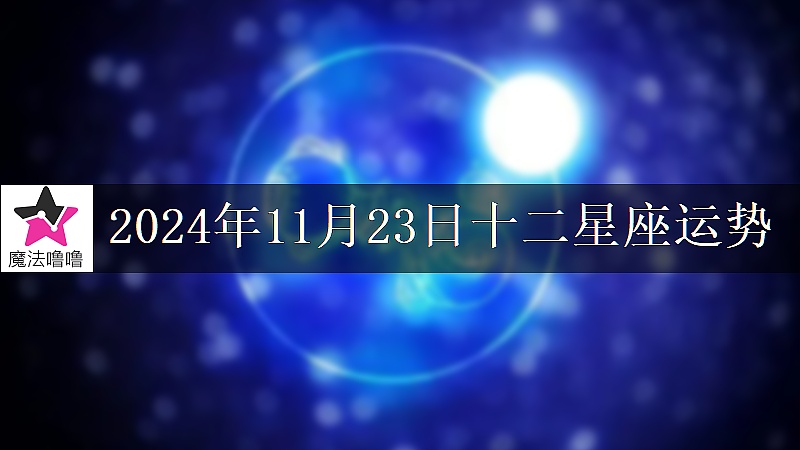 魔法噜噜

2024年11月23日十二星座运势